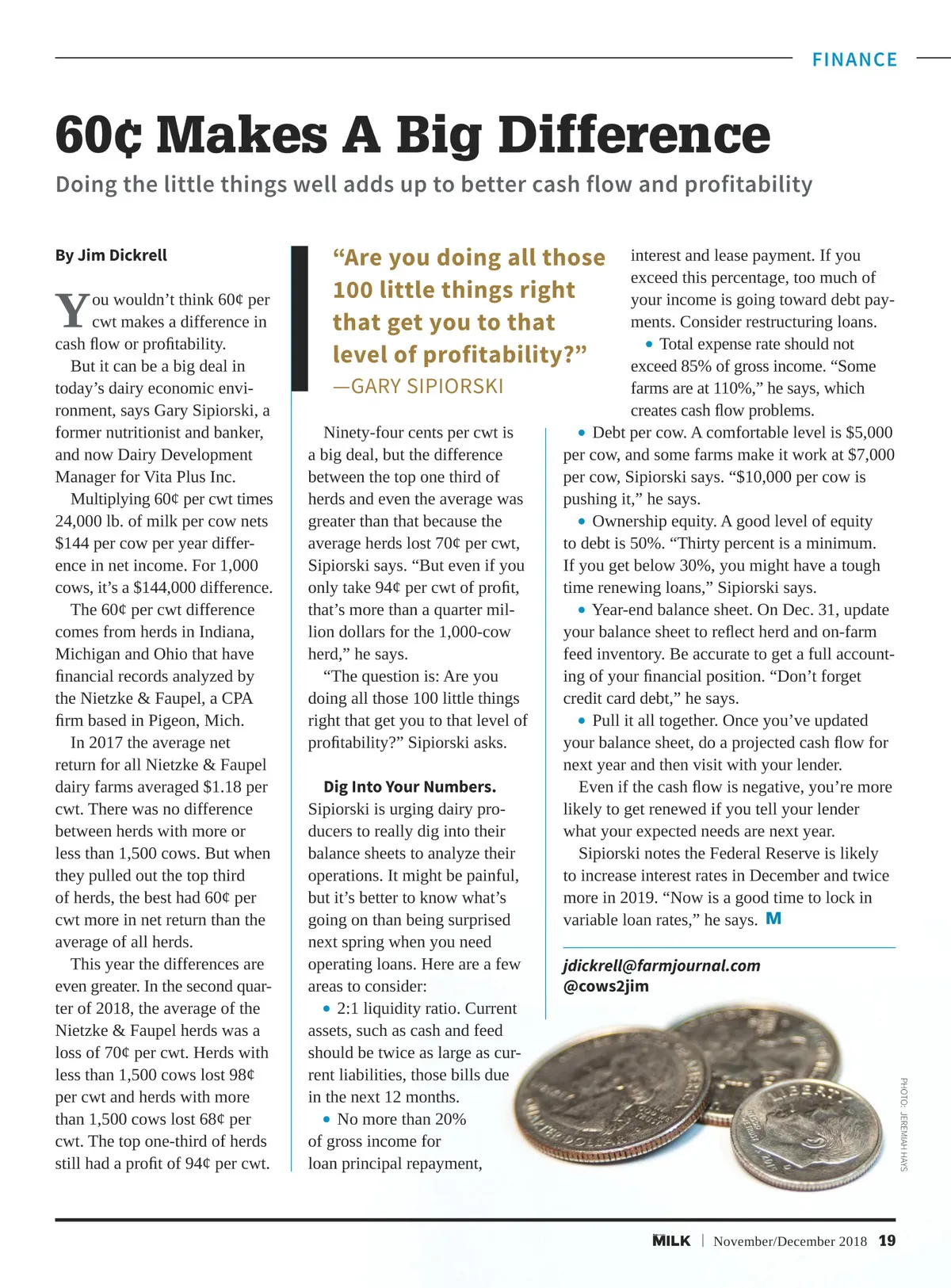 FINANCE

60¢ Makes A Big Difference

Doing the little things well adds up to better cash flow and profitability

By Jim Dickrell

You wouldn't think 60¢ per cwt makes a difference in cash flow or profitability.

But it can be a big deal in today's dairy economic environment, says Gary Sipiorski, a former nutritionist and banker, and now Dairy Development Manager for Vita Plus Inc.

Multiplying 60¢ per cwt times 24,000 lb. of milk per cow nets $144 per cow per year difference in net income. For 1,000 cows, it's a $144,000 difference.

The 60¢ per cwt difference comes from herds in Indiana, Michigan and Ohio that have financial records analyzed by the Nietzke & Faupel, a CPA firm based in Pigeon, Mich.

In 2017 the average net return for all Nietzke & Faupel dairy farms averaged $1.18 per cwt. There was no difference between herds with more or less than 1,500 cows. But when they pulled out the top third of herds, the best had 60¢ per cwt more in net return than the average of all herds.

This year the differences are even greater. In the second quarter of 2018, the average of the Nietzke & Faupel herds was a loss of 70¢ per cwt. Herds with less than 1,500 cows lost 98¢ per cwt and herds with more than 1,500 cows lost 68¢ per cwt. The top one-third of herds still had a profit of 94¢ per cwt.

"Are you doing all those 100 little things right that get you to that level of profitability?"
—GARY SIPIORSKI

Ninety-four cents per cwt is a big deal, but the difference between the top one third of herds and even the average was greater than that because the average herds lost 70¢ per cwt, Sipiorski says. "But even if you only take 94¢ per cwt of profit, that's more than a quarter million dollars for the 1,000-cow herd," he says.

"The question is: Are you doing all those 100 little things right that get you to that level of profitability?" Sipiorski asks.

Dig Into Your Numbers. Sipiorski is urging dairy producers to really dig into their balance sheets to analyze their operations. It might be painful, but it's better to know what's going on than being surprised next spring when you need operating loans. Here are a few areas to consider:

• 2:1 liquidity ratio. Current assets, such as cash and feed should be twice as large as current liabilities, those bills due in the next 12 months.

• No more than 20% of gross income for loan principal repayment, interest and lease payment. If you exceed this percentage, too much of your income is going toward debt payments. Consider restructuring loans.

• Total expense rate should not exceed 85% of gross income. "Some farms are at 110%," he says, which creates cash flow problems.

• Debt per cow. A comfortable level is $5,000 per cow, and some farms make it work at $7,000 per cow, Sipiorski says. "$10,000 per cow is pushing it," he says.

• Ownership equity. A good level of equity to debt is 50%. "Thirty percent is a minimum. If you get below 30%, you might have a tough time renewing loans," Sipiorski says.

• Year-end balance sheet. On Dec. 31, update your balance sheet to reflect herd and on-farm feed inventory. Be accurate to get a full accounting of your financial position. "Don't forget credit card debt," he says.

• Pull it all together. Once you've updated your balance sheet, do a projected cash flow for next year and then visit with your lender.

Even if the cash flow is negative, you're more likely to get renewed if you tell your lender what your expected needs are next year.

Sipiorski notes the Federal Reserve is likely to increase interest rates in December and twice more in 2019. "Now is a good time to lock in variable loan rates," he says. M

jdickrell@farmjournal.com
@cows2jim

PHOTO: JEREMIAH HAYS

MILK | November/December 2018 19